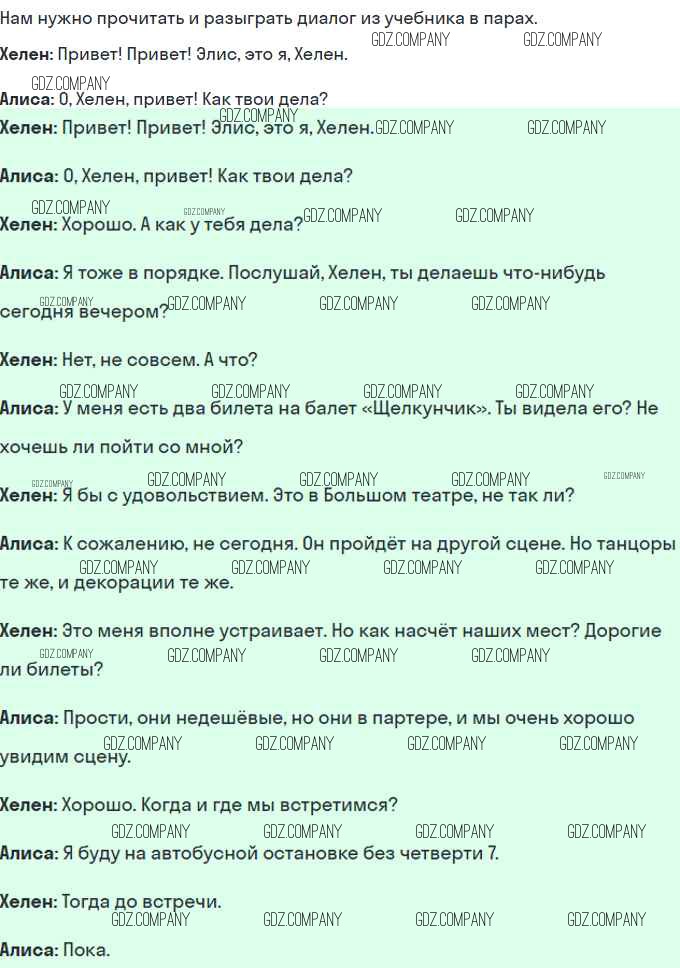 Нам нужно прочитать и разыграть диалог из учебника в парах.

Хелен: Привет! Привет! Элис, это я, Хелен.

Алиса: О, Хелен, привет! Как твои дела?

Хелен: Привет! Привет! Элис, это я, Хелен.

Алиса: О, Хелен, привет! Как твои дела?

Хелен: Хорошо. А как у тебя дела?

Алиса: Я тоже в порядке. Послушай, Хелен, ты делаешь что-нибудь сегодня вечером?

Хелен: Нет, не совсем. А что?

Алиса: У меня есть два билета на балет «Щелкунчик». Ты видела его? Не хочешь ли пойти со мной?

Хелен: Я бы с удовольствием. Это в Большом театре, не так ли?

Алиса: К сожалению, не сегодня. Он пройдёт на другой сцене. Но танцоры те же, и декорации те же.

Хелен: Это меня вполне устраивает. Но как насчёт наших мест? Дорогие ли билеты?

Алиса: Прости, они недешёвые, но они в партере, и мы очень хорошо увидим сцену.

Хелен: Хорошо. Когда и где мы встретимся?

Алиса: Я буду на автобусной остановке без четверти 7.

Хелен: Тогда до встречи.

Алиса: Пока.

GDZ.COMPANY